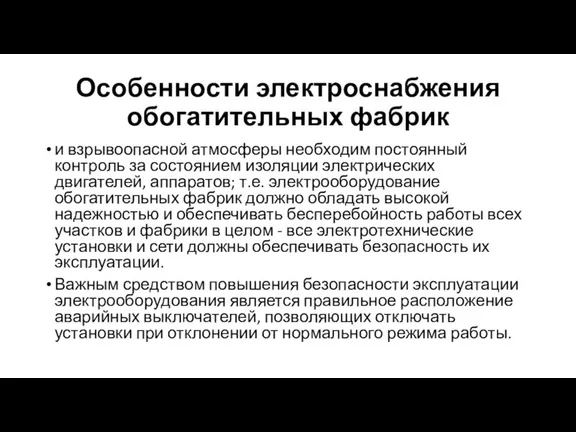 Особенности электроснабжения обогатительных фабрик

• и взрывоопасной атмосферы необходим постоянный контроль за состоянием изоляции электрических двигателей, аппаратов; т.е. электрооборудование обогатительных фабрик должно обладать высокой надежностью и обеспечивать бесперебойность работы всех участков и фабрики в целом - все электротехнические установки и сети должны обеспечивать безопасность их эксплуатации.

• Важным средством повышения безопасности эксплуатации электрооборудования является правильное расположение аварийных выключателей, позволяющих отключать установки при отклонении от нормального режима работы.